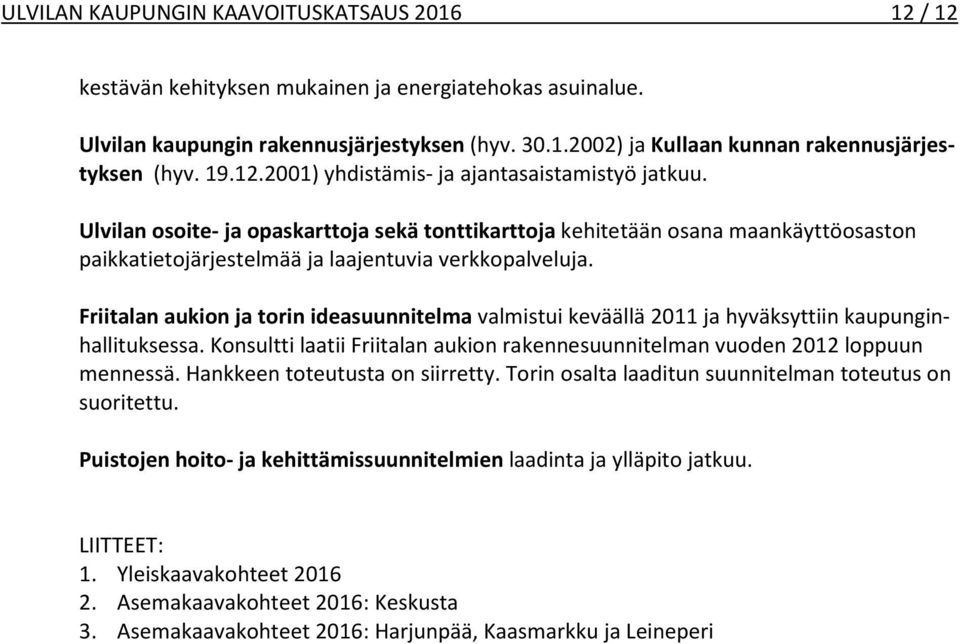 ULVILAN KAUPUNGIN KAAVOITUSKATSAUS 2016 12 / 12

kestävän kehityksen mukainen ja energiatehokas asuinalue.

Ulvilan kaupungin rakennusjärjestyksen (hyv. 30.1.2002) ja Kullaan kunnan rakennusjärjestyksen (hyv. 19.12.2001) yhdistämis- ja ajantasaistamistyö jatkuu.

Ulvilan osoite- ja opaskarttoja sekä tonttikarttoja kehitetään osana maankäyttöosaston paikkatietojärjestelmää ja laajentuvia verkkopalveluja.

Friitalan aukion ja torin ideasuunnitelma valmistui keväällä 2011 ja hyväksyttiin kaupunginhallituksessa. Konsultti laatii Friitalan aukion rakennesuunnitelman vuoden 2012 loppuun mennessä. Hankkeen toteutusta on siirretty. Torin osalta laaditun suunnitelman toteutus on suoritettu.

Puistojen hoito- ja kehittämissuunnitelmien laadinta ja ylläpito jatkuu.

LIITTEET:
1. Yleiskaavakohteet 2016
2. Asemakaavakohteet 2016: Keskusta
3. Asemakaavakohteet 2016: Harjunpää, Kaasmarkku ja Leineperi